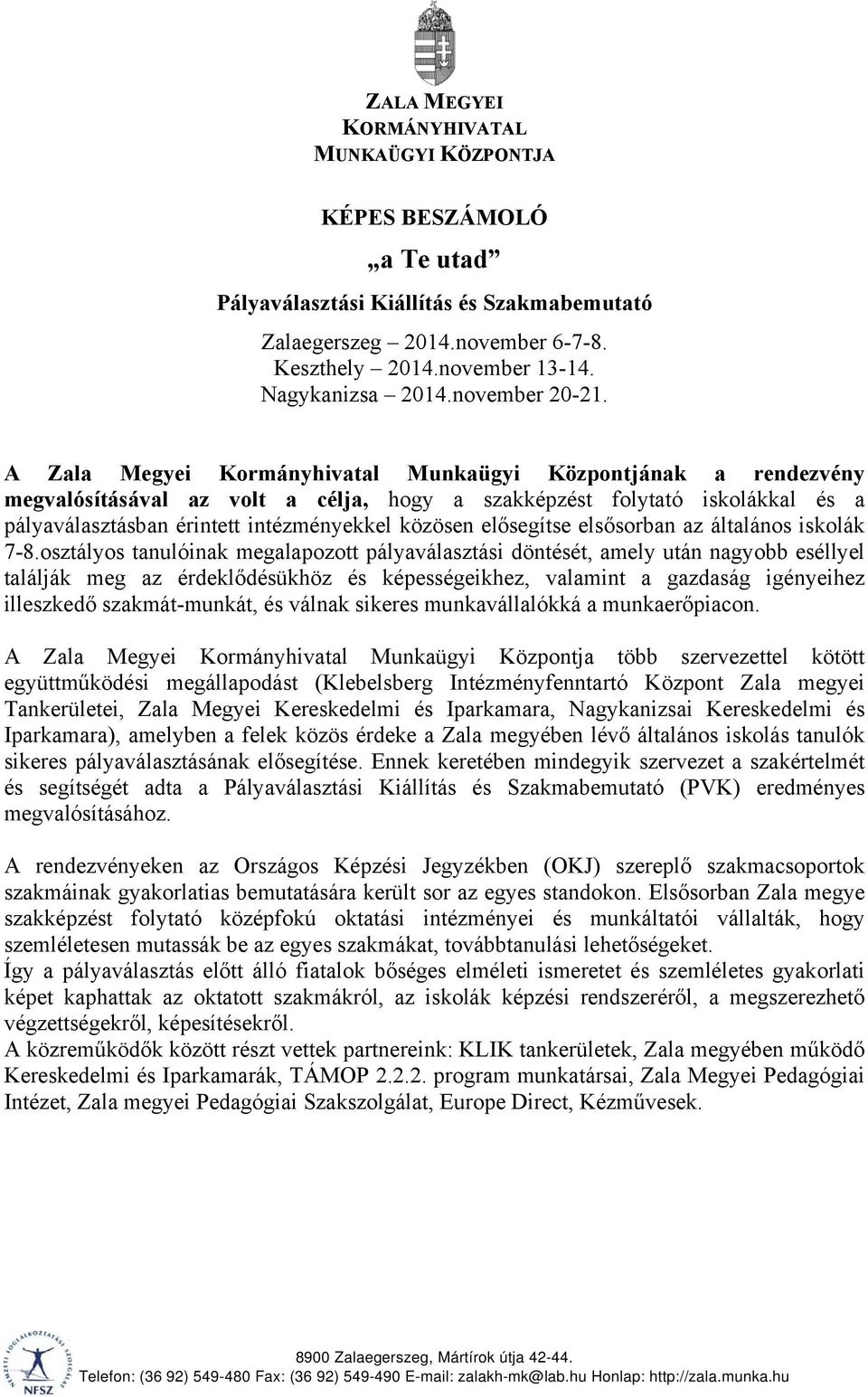 ZALA MEGYEI
KORMÁNYHIVATAL
MUNKAÜGYI KÖZPONTJA

KÉPES BESZÁMOLÓ

„a Te utad”

Pályaválasztási Kiállítás és Szakmabemutató

Zalaegerszeg – 2014.november 6-7-8.
Keszthely – 2014.november 13-14.
Nagykanizsa – 2014.november 20-21.

A Zala Megyei Kormányhivatal Munkaügyi Központjának a rendezvény megvalósításával az volt a célja, hogy a szakképzést folytató iskolákkal és a pályaválasztásban érintett intézményekkel közösen elősegítse elsősorban az általános iskolák 7-8.osztályos tanulóinak megalapozott pályaválasztási döntését, amely után nagyobb eséllyel találják meg az érdeklődésükhöz és képességeikhez, valamint a gazdaság igényeihez illeszkedő szakmát-munkát, és válnak sikeres munkavállalókká a munkaerőpiacon.

A Zala Megyei Kormányhivatal Munkaügyi Központja több szervezettel kötött együttműködési megállapodást (Klebelsberg Intézményfenntartó Központ Zala megyei Tankerületei, Zala Megyei Kereskedelmi és Iparkamara, Nagykanizsai Kereskedelmi és Iparkamara), amelyben a felek közös érdeke a Zala megyében lévő általános iskolás tanulók sikeres pályaválasztásának elősegítése. Ennek keretében mindegyik szervezet a szakértelmét és segítségét adta a Pályaválasztási Kiállítás és Szakmabemutató (PVK) eredményes megvalósításához.

A rendezvényeken az Országos Képzési Jegyzékben (OKJ) szereplő szakmacsoportok szakmáinak gyakorlatias bemutatására került sor az egyes standokon. Elsősorban Zala megye szakképzést folytató középfokú oktatási intézményei és munkáltatói vállalták, hogy szemléletesen mutassák be az egyes szakmákat, továbbtanulási lehetőségeket.
Így a pályaválasztás előtt álló fiatalok bőséges elméleti ismeretet és szemléletes gyakorlati képet kaphattak az oktatott szakmákról, az iskolák képzési rendszeréről, a megszerezhető végzettségekről, képesítésekről.
A közreműködők között részt vettek partnereink: KLIK tankerületek, Zala megyében működő Kereskedelmi és Iparkamarák, TÁMOP 2.2.2. program munkatársai, Zala Megyei Pedagógiai Intézet, Zala megyei Pedagógiai Szakszolgálat, Europe Direct, Kézművesek.

NEMZETI FOGLALKOZTATÁSI SZOLGÁLAT
NFSZ

8900 Zalaegerszeg, Mártírok útja 42-44.
Telefon: (36 92) 549-480 Fax: (36 92) 549-490 E-mail: zalakh-mk@lab.hu Honlap: http://zala.munka.hu